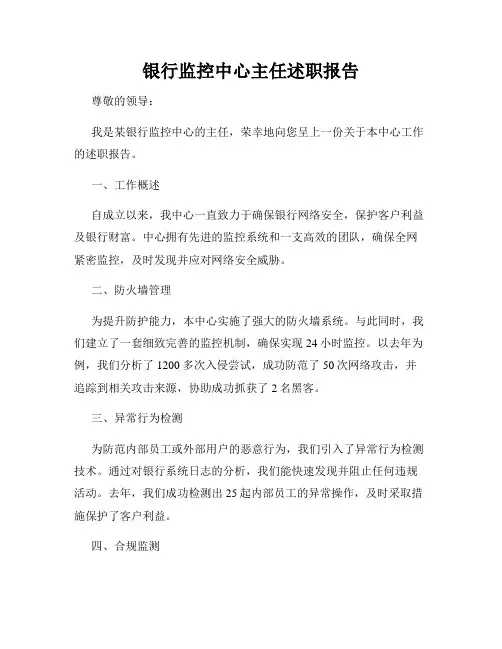 银行监控中心主任述职报告

尊敬的领导：

我是某银行监控中心的主任，荣幸地向您呈上一份关于本中心工作的述职报告。

一、工作概述

自成立以来，我中心一直致力于确保银行网络安全，保护客户利益及银行财富。中心拥有先进的监控系统和一支高效的团队，确保全网紧密监控，及时发现并应对网络安全威胁。

二、防火墙管理

为提升防护能力，本中心实施了强大的防火墙系统。与此同时，我们建立了一套细致完善的监控机制，确保实现 24 小时监控。以去年为例，我们分析了 1200 多次入侵尝试，成功防范了 50 次网络攻击，并追踪到相关攻击来源，协助成功抓获了 2 名黑客。

三、异常行为检测

为防范内部员工或外部用户的恶意行为，我们引入了异常行为检测技术。通过对银行系统日志的分析，我们能快速发现并阻止任何违规活动。去年，我们成功检测出 25 起内部员工的异常操作，及时采取措施保护了客户利益。

四、合规监测